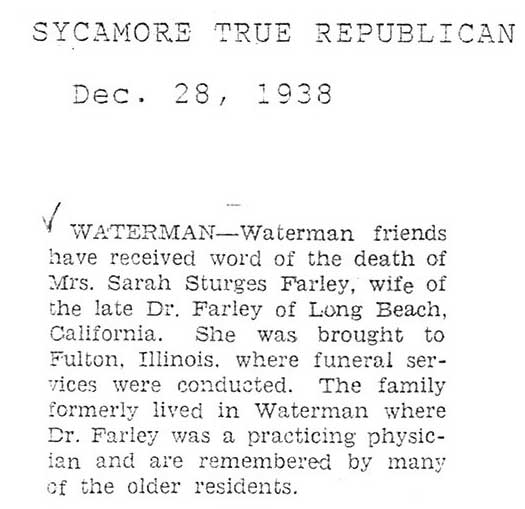 SYCAMORE TRUE REPUBLICAN

Dec. 28, 1938

WATERMAN—Waterman friends have received word of the death of Mrs. Sarah Sturges Farley, wife of the late Dr. Farley of Long Beach, California. She was brought to Fulton, Illinois, where funeral services were conducted. The family formerly lived in Waterman where Dr. Farley was a practicing physician and are remembered by many of the older residents.